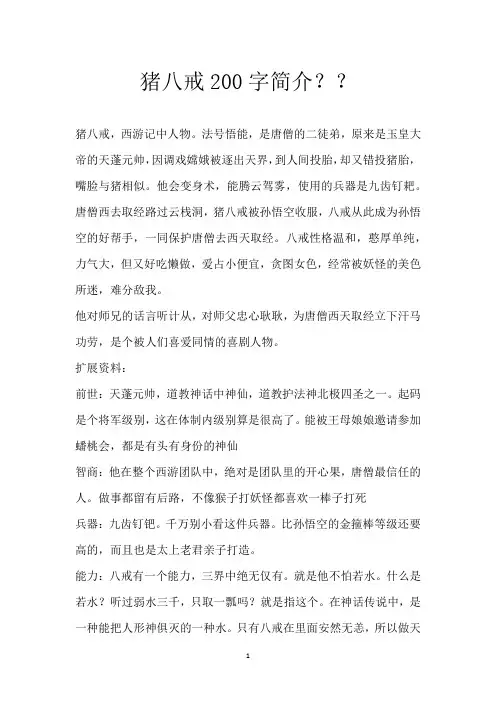 猪八戒200字简介？？

猪八戒，西游记中人物。法号悟能，是唐僧的二徒弟，原来是玉皇大帝的天蓬元帅，因调戏嫦娥被逐出天界，到人间投胎，却又错投猪胎，嘴脸与猪相似。他会变身术，能腾云驾雾，使用的兵器是九齿钉耙。唐僧西去取经路过云栈洞，猪八戒被孙悟空收服，八戒从此成为孙悟空的好帮手，一同保护唐僧去西天取经。八戒性格温和，憨厚单纯，力气大，但又好吃懒做，爱占小便宜，贪图女色，经常被妖怪的美色所迷，难分敌我。

他对师兄的话言听计从，对师父忠心耿耿，为唐僧西天取经立下汗马功劳，是个被人们喜爱同情的喜剧人物。

扩展资料：

前世：天蓬元帅，道教神话中神仙，道教护法神北极四圣之一。起码是个将军级别，这在体制内级别算是很高了。能被王母娘娘邀请参加蟠桃会，都是有头有身份的神仙

智商：他在整个西游团队中，绝对是团队里的开心果，唐僧最信任的人。做事都留有后路，不像猴子打妖怪都喜欢一棒子打死

兵器：九齿钉钯。千万别小看这件兵器。比孙悟空的金箍棒等级还要高的，而且也是太上老君亲子打造。

能力：八戒有一个能力，三界中绝无仅有。就是他不怕若水。什么是若水？听过弱水三千，只取一瓢吗？就是指这个。在神话传说中，是一种能把人形神俱灭的一种水。只有八戒在里面安然无恙，所以做天

1